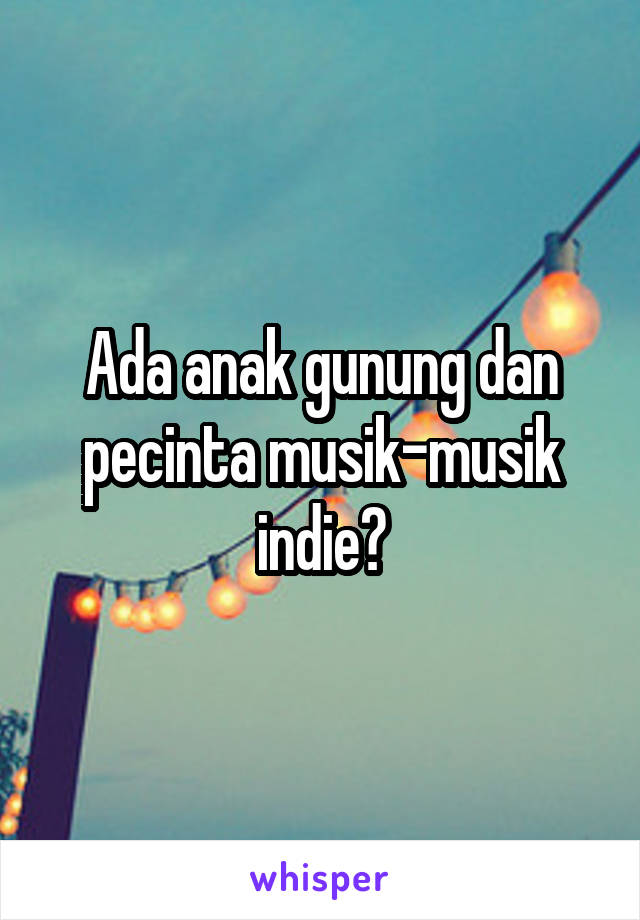 Ada anak gunung dan pecinta musik-musik indie?

whisper